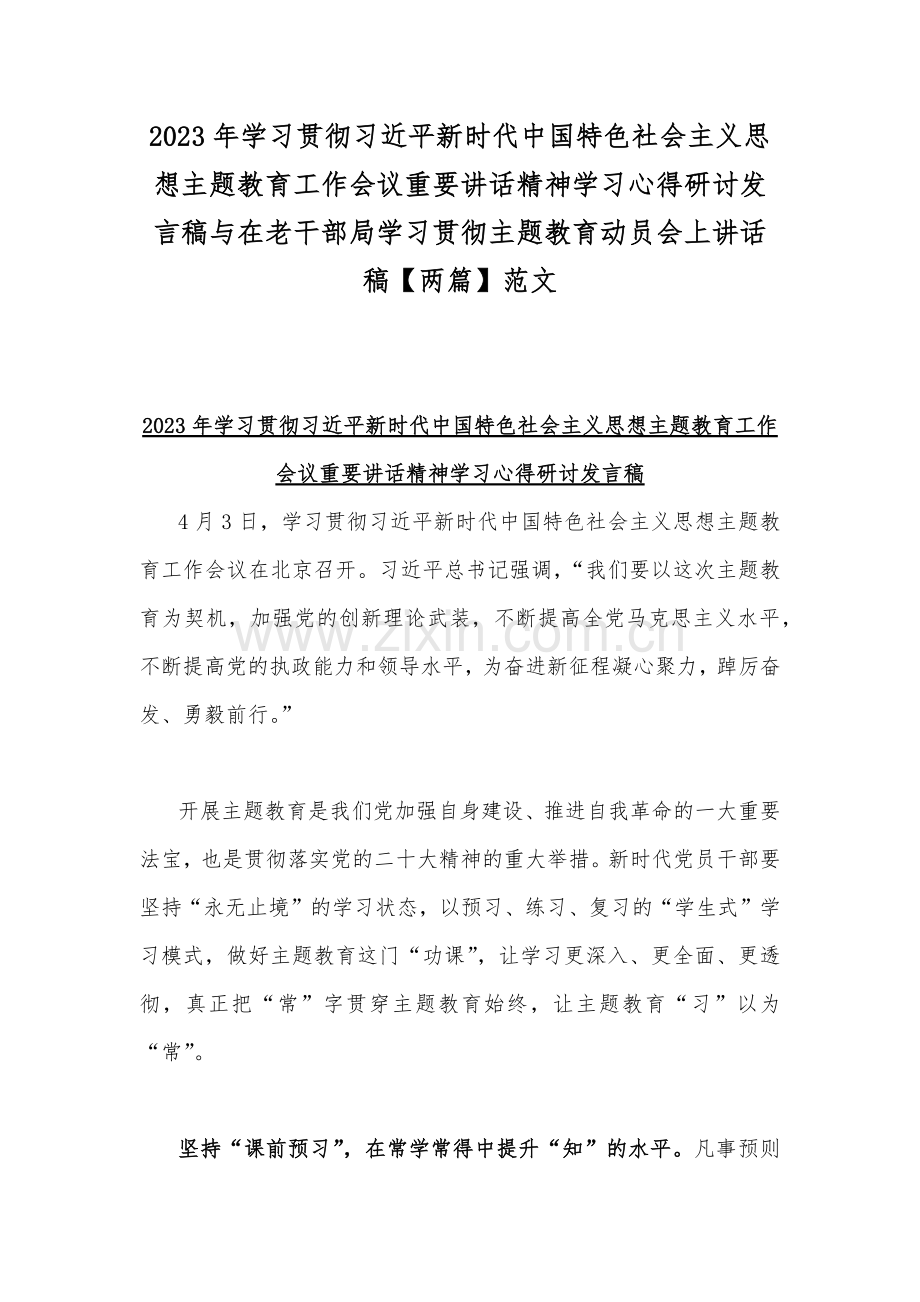 2023年学习贯彻习近平新时代中国特色社会主义思想主题教育工作会议重要讲话精神学习心得研讨发言稿与在老干部局学习贯彻主题教育动员会上讲话稿【两篇】范文

2023年学习贯彻习近平新时代中国特色社会主义思想主题教育工作会议重要讲话精神学习心得研讨发言稿

4月3日，学习贯彻习近平新时代中国特色社会主义思想主题教育工作会议在北京召开。习近平总书记强调，“我们要以这次主题教育为契机，加强党的创新理论武装，不断提高全党马克思主义水平，不断提高党的执政能力和领导水平，为奋进新征程凝心聚力，踔厉奋发、勇毅前行。”

开展主题教育是我们党加强自身建设、推进自我革命的一大重要法宝，也是贯彻落实党的二十大精神的重大举措。新时代党员干部要坚持“永无止境”的学习状态，以预习、练习、复习的“学生式”学习模式，做好主题教育这门“功课”，让学习更深入、更全面、更透彻，真正把“常”字贯穿主题教育始终，让主题教育“习”以为“常”。

坚持“课前预习”，在常学常得中提升“知”的水平。凡事预则

www.zixin.com.cn